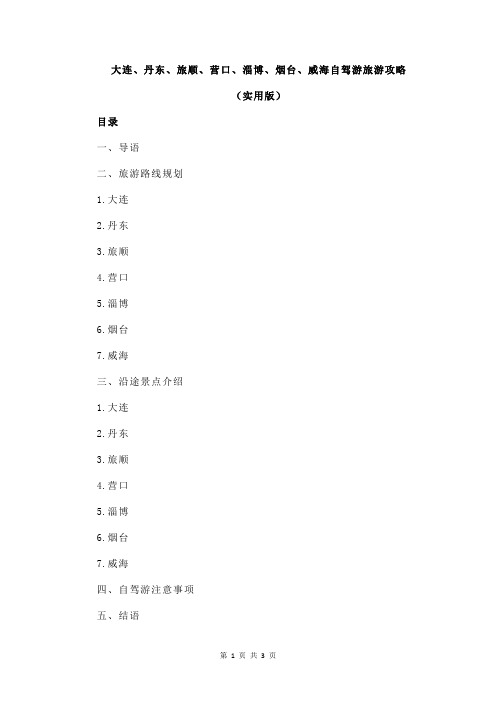 大连、丹东、旅顺、营口、淄博、烟台、威海自驾游旅游攻略

（实用版）

目录

一、导语

二、旅游路线规划

1.大连

2.丹东

3.旅顺

4.营口

5.淄博

6.烟台

7.威海

三、沿途景点介绍

1.大连

2.丹东

3.旅顺

4.营口

5.淄博

6.烟台

7.威海

四、自驾游注意事项

五、结语

第 1 页 共 3 页